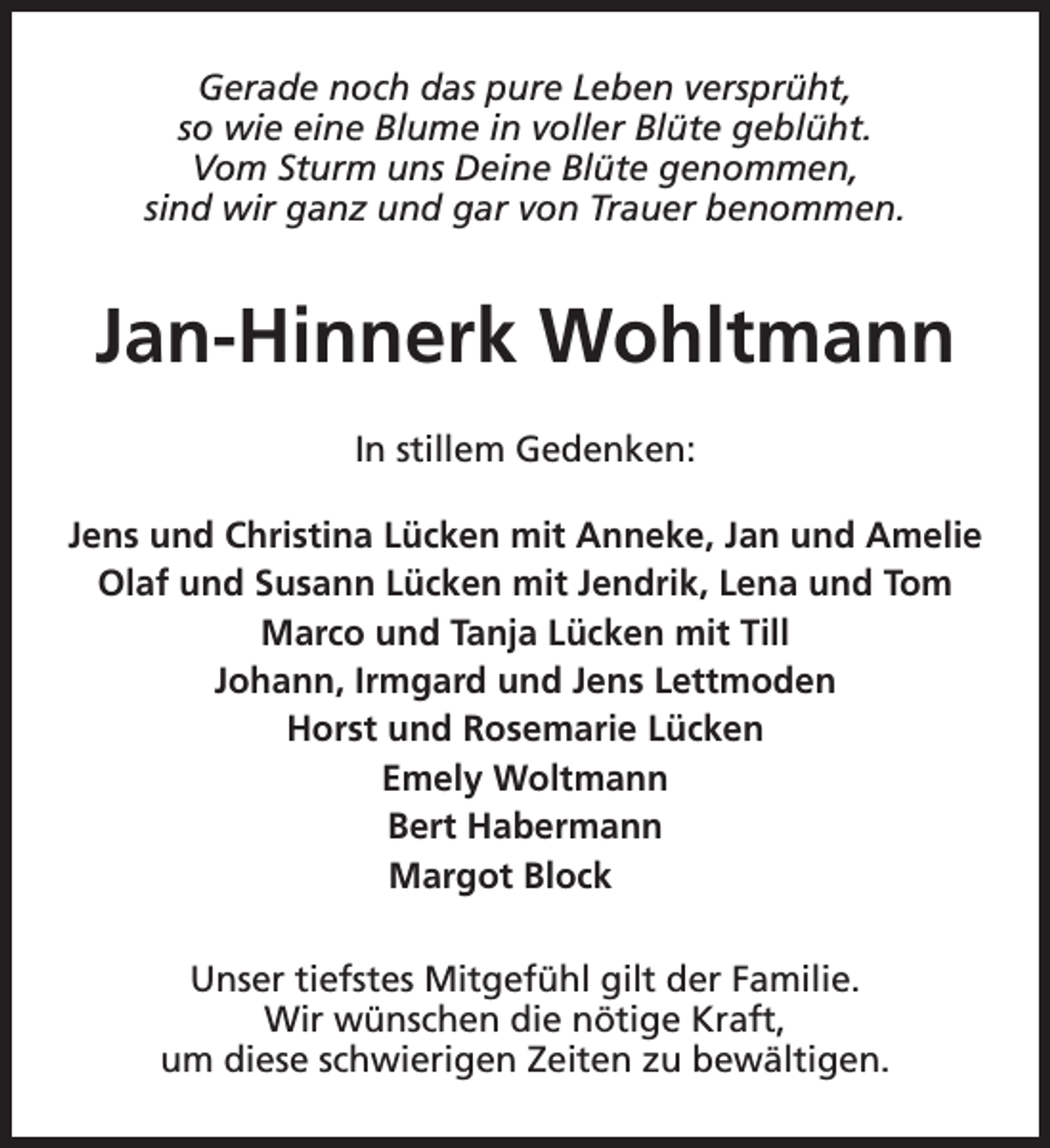 Gerade noch das pure Leben versprüht,
so wie eine Blume in voller Blüte geblüht.
Vom Sturm uns Deine Blüte genommen,
sind wir ganz und gar von Trauer benommen.

Jan-Hinnerk Wohltmann

In stillem Gedenken:

Jens und Christina Lücken mit Anneke, Jan und Amelie
Olaf und Susann Lücken mit Jendrik, Lena und Tom
Marco und Tanja Lücken mit Till
Johann, Irmgard und Jens Lettmoden
Horst und Rosemarie Lücken
Emely Woltmann
Bert Habermann
Margot Block

Unser tiefstes Mitgefühl gilt der Familie.
Wir wünschen die nötige Kraft,
um diese schwierigen Zeiten zu bewältigen.